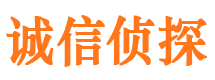 诚信侦探